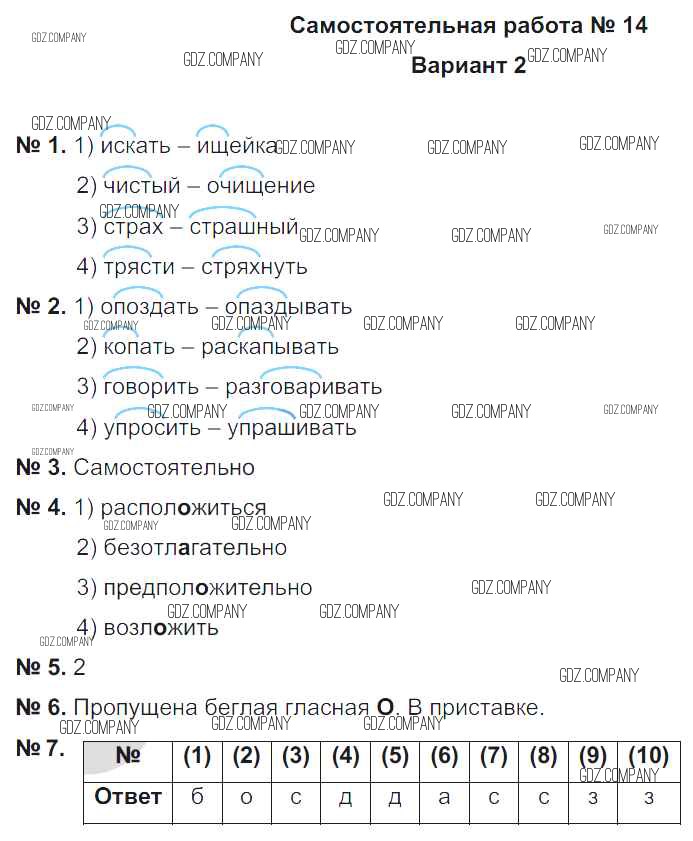 Самостоятельная работа № 14

Вариант 2

№ 1. 1) искать – ищейка

2) чистый – очищение

3) страх – страшный

4) трясти – стряхнуть

№ 2. 1) опоздать – опаздывать

2) копать – раскапывать

3) говорить – разговаривать

4) упросить – упрашивать

№ 3. Самостоятельно

№ 4. 1) расположиться

2) безотлагательно

3) предположительно

4) возложить

№ 5. 2

№ 6. Пропущена беглая гласная О. В приставке.

№ 7.

| № | (1) | (2) | (3) | (4) | (5) | (6) | (7) | (8) | (9) | (10) |
|---|---|---|---|---|---|---|---|---|---|---|
| Ответ | б | о | с | д | д | а | с | с | з | з |

GDZ.COMPANY